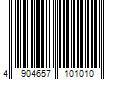 4 904657 101010